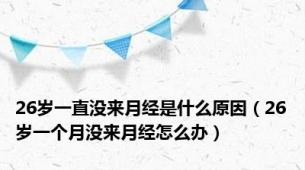 26岁一直没来月经是什么原因（26岁一个月没来月经怎么办）